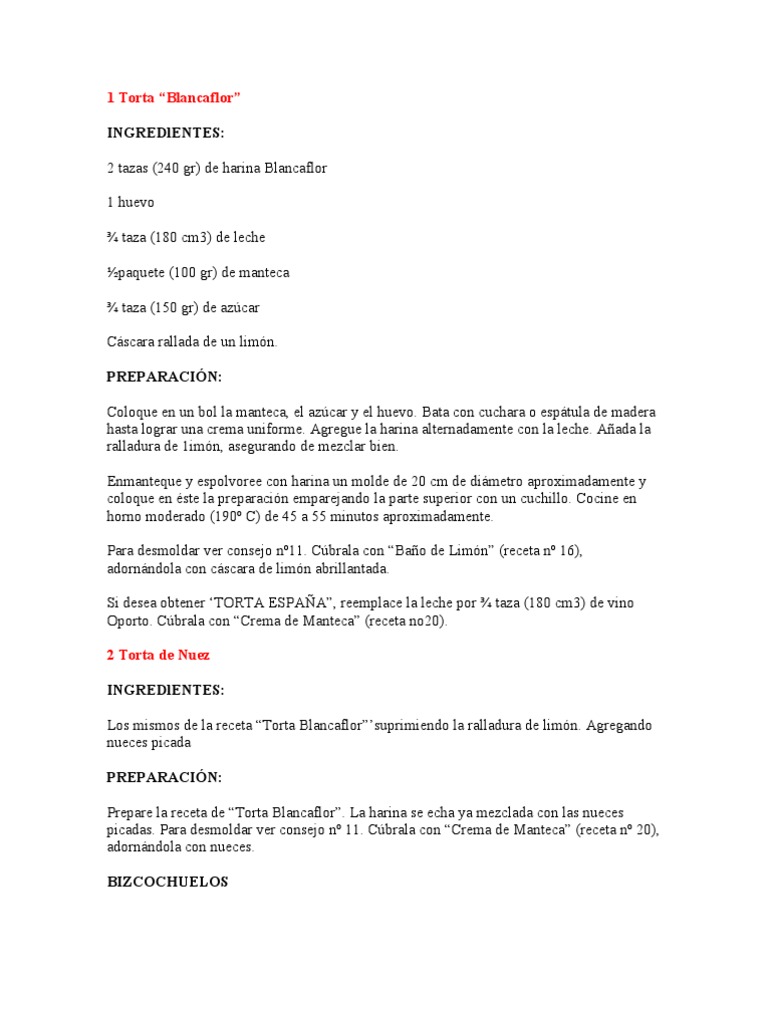 1 Torta “Blancaflor”

INGREDIENTES:

2 tazas (240 gr) de harina Blancaflor

1 huevo

¾ taza (180 cm3) de leche

½paquete (100 gr) de manteca

¾ taza (150 gr) de azúcar

Cáscara rallada de un limón.

PREPARACIÓN:

Coloque en un bol la manteca, el azúcar y el huevo. Bata con cuchara o espátula de madera hasta lograr una crema uniforme. Agregue la harina alternadamente con la leche. Añada la ralladura de 1imón, asegurando de mezclar bien.

Enmanteque y espolvoree con harina un molde de 20 cm de diámetro aproximadamente y coloque en éste la preparación emparejando la parte superior con un cuchillo. Cocine en horno moderado (190º C) de 45 a 55 minutos aproximadamente.

Para desmoldar ver consejo nº11. Cúbrala con “Baño de Limón” (receta nº 16), adornándola con cáscara de limón abrillantada.

Si desea obtener ‘TORTA ESPAÑA”, reemplace la leche por ¾ taza (180 cm3) de vino Oporto. Cúbrala con “Crema de Manteca” (receta no20).

2 Torta de Nuez

INGREDIENTES:

Los mismos de la receta “Torta Blancaflor”’suprimiendo la ralladura de limón. Agregando nueces picada

PREPARACIÓN:

Prepare la receta de “Torta Blancaflor”. La harina se echa ya mezclada con las nueces picadas. Para desmoldar ver consejo nº 11. Cúbrala con “Crema de Manteca” (receta nº 20), adornándola con nueces.

BIZCOCHUELOS